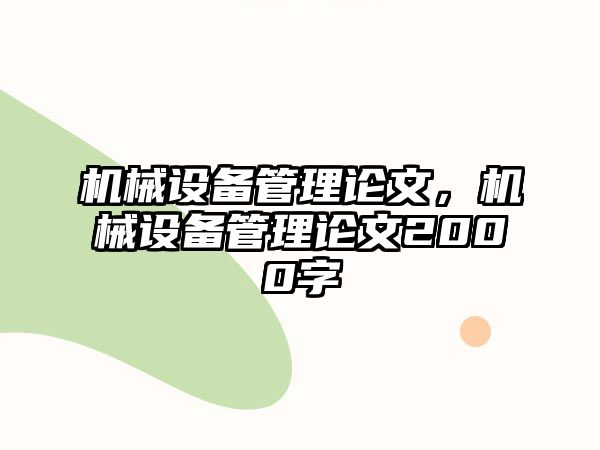 机械设备管理论文，机械设备管理论文2000字